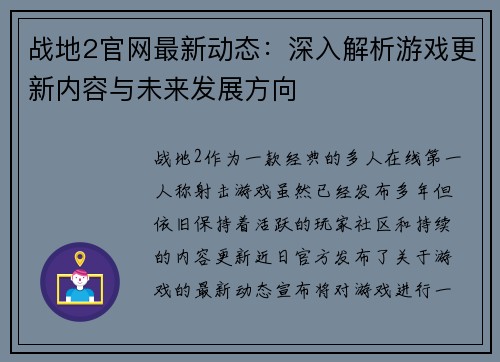 战地2官网最新动态：深入解析游戏更新内容与未来发展方向

战地2作为一款经典的多人在线第一人称射击游戏虽然已经发布多年但依旧保持着活跃的玩家社区和持续的内容更新近日官方发布了关于游戏的最新动态宣布将对游戏进行一